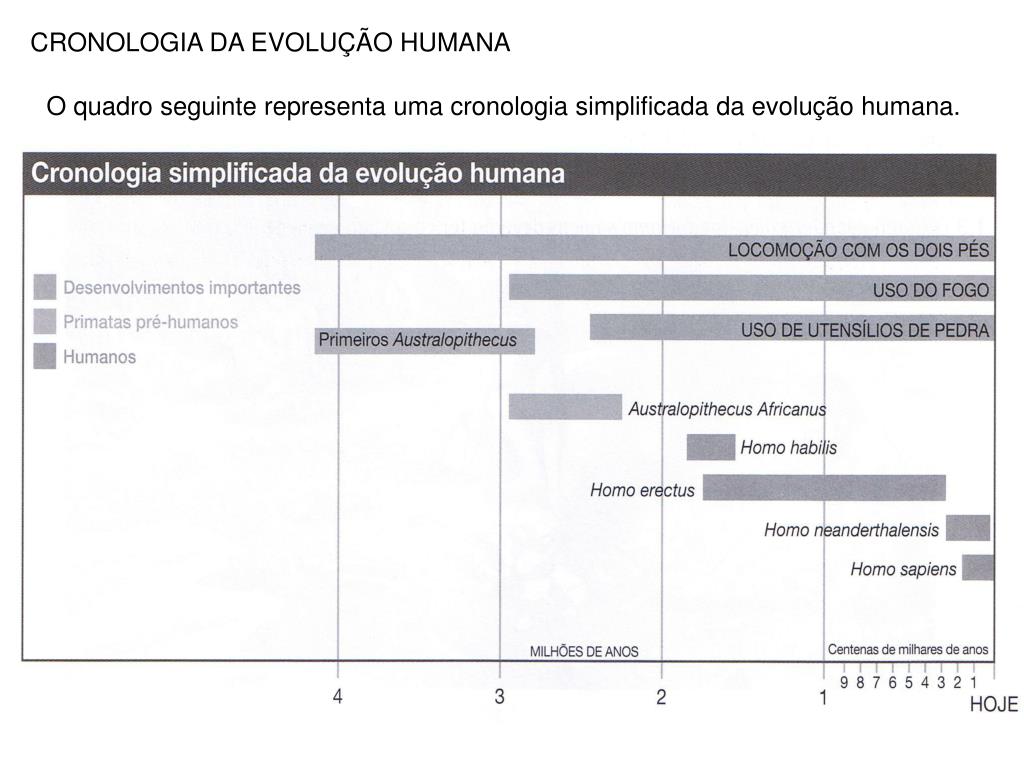 CRONOLOGIA DA EVOLUÇÃO HUMANA

O quadro seguinte representa uma cronologia simplificada da evolução humana.

Cronologia simplificada da evolução humana

Desenvolvimentos importantes
Primatas pré-humanos
Humanos

LOCOMOÇÃO COM OS DOIS PÉS
USO DO FOGO
USO DE UTENSÍLIOS DE PEDRA
Primeiros Australopithecus
Australopithecus Africanus
Homo habilis
Homo erectus
Homo neanderthalensis
Homo sapiens

MILHÕES DE ANOS
Centenas de milhares de anos
4 3 2 1 9 8 7 6 5 4 3 2 1
HOJE